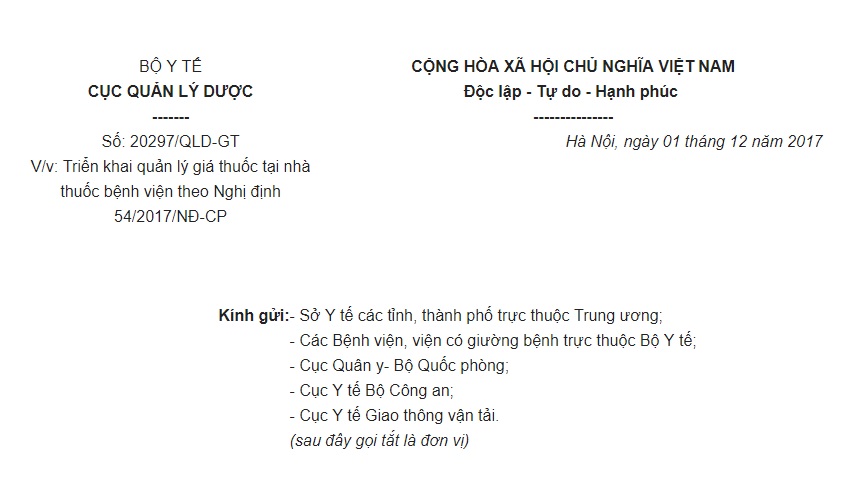 BỘ Y TẾ
CỤC QUẢN LÝ DƯỢC
-------
Số: 20297/QLD-GT
V/v: Triển khai quản lý giá thuốc tại nhà thuốc bệnh viện theo Nghị định 54/2017/NĐ-CP

CỘNG HÒA XÃ HỘI CHỦ NGHĨA VIỆT NAM
Độc lập - Tự do - Hạnh phúc
---------------
Hà Nội, ngày 01 tháng 12 năm 2017

Kính gửi:- Sở Y tế các tỉnh, thành phố trực thuộc Trung ương;
- Các Bệnh viện, viện có giường bệnh trực thuộc Bộ Y tế;
- Cục Quân y- Bộ Quốc phòng;
- Cục Y tế Bộ Công an;
- Cục Y tế Giao thông vận tải.
(sau đây gọi tắt là đơn vị)